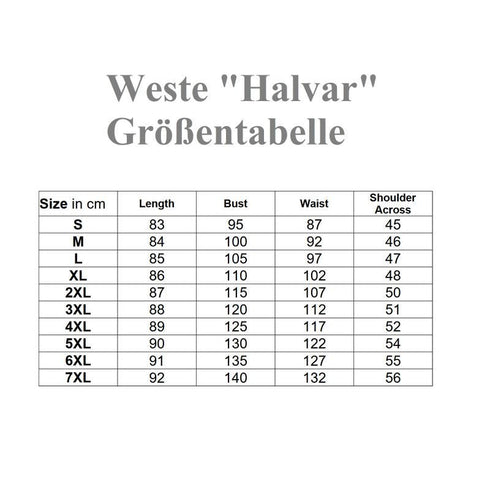 Weste "Halvar"
Größentabelle

| Size in cm | Length | Bust | Waist | Shoulder Across |
|---|---|---|---|---|
| S | 83 | 95 | 87 | 45 |
| M | 84 | 100 | 92 | 46 |
| L | 85 | 105 | 97 | 47 |
| XL | 86 | 110 | 102 | 48 |
| 2XL | 87 | 115 | 107 | 50 |
| 3XL | 88 | 120 | 112 | 51 |
| 4XL | 89 | 125 | 117 | 52 |
| 5XL | 90 | 130 | 122 | 54 |
| 6XL | 91 | 135 | 127 | 55 |
| 7XL | 92 | 140 | 132 | 56 |